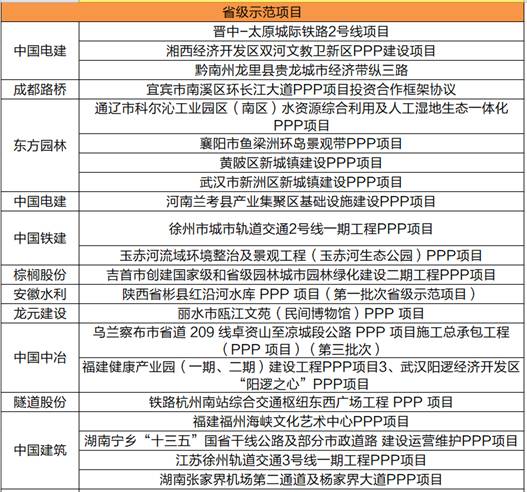 | 省级示范项目 | |
|---|---|
| 中国电建 | 晋中-太原城际铁路2号线项目 |
| | 湘西经济开发区双河文教卫新区PPP建设项目 |
| | 黔南州龙里县贵龙城市经济带纵三路 |
| 成都路桥 | 宜宾市南溪区环长江大道PPP项目投资合作框架协议 |
| 东方园林 | 通辽市科尔沁工业园区（南区）水资源综合利用及人工湿地生态一体化PPP项目 |
| | 襄阳市鱼梁洲环岛景观带PPP项目 |
| | 黄陂区新城镇建设PPP项目 |
| | 武汉市新洲区新城镇建设PPP项目 |
| 中国电建 | 河南兰考县产业集聚区基础设施建设PPP项目 |
| 中国铁建 | 徐州市城市轨道交通2号线一期工程PPP项目 |
| | 玉赤河流域环境整治及景观工程（玉赤河生态公园）PPP项目 |
| 棕榈股份 | 吉首市创建国家级和省级园林城市园林绿化建设二期工程PPP项目 |
| 安徽水利 | 陕西省彬县红沿河水库 PPP 项目（第一批次省级示范项目） |
| 龙元建设 | 丽水市瓯江文苑（民间博物馆）PPP 项目 |
| 中国中冶 | 乌兰察布市省道 209 线卓资山至凉城段公路 PPP 项目施工总承包工程（PPP 项目）（第三批次） |
| | 福建健康产业园（一期、二期）建设工程PPP项目3、武汉阳逻经济开发区“阳逻之心”PPP项目 |
| 隧道股份 | 铁路杭州南站综合交通枢纽东西广场工程 PPP 项目 |
| 中国建筑 | 福建福州海峡文化艺术中心PPP项目 |
| | 湖南宁乡“十三五”国省干线公路及部分市政道路 建设运营维护PPP项目 |
| | 江苏徐州轨道交通3号线一期工程PPP项目 |
| | 湖南张家界机场第二通道及杨家界大道PPP项目 |